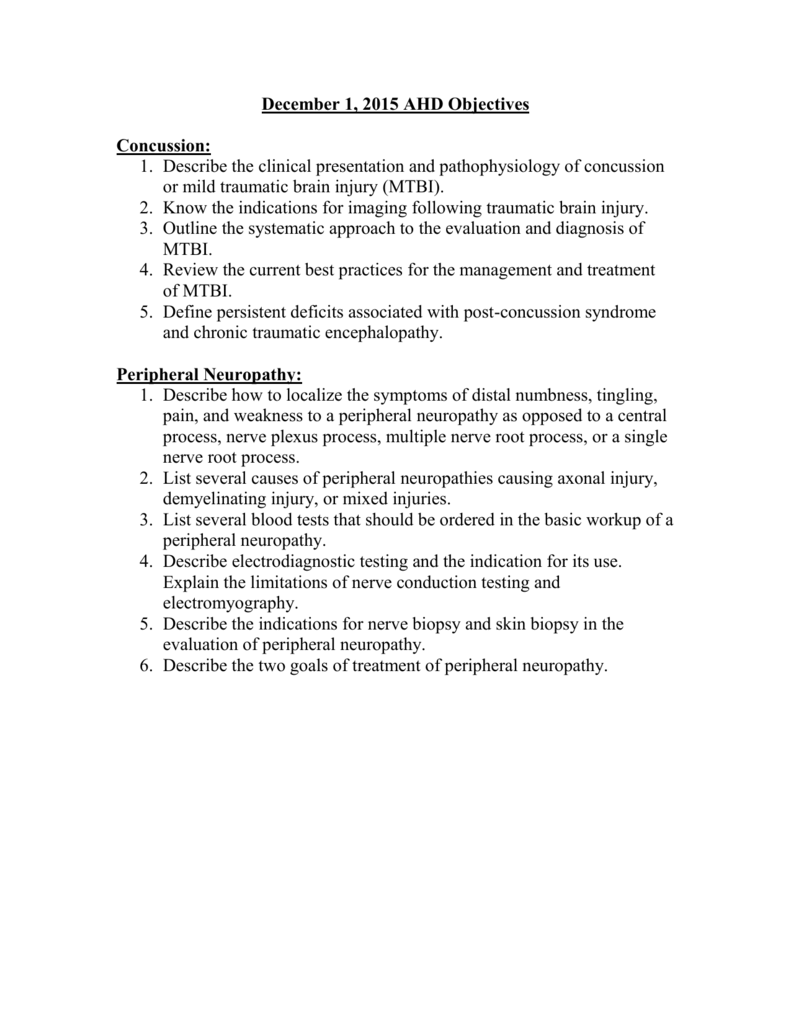 December 1, 2015 AHD Objectives

Concussion:
1. Describe the clinical presentation and pathophysiology of concussion or mild traumatic brain injury (MTBI).
2. Know the indications for imaging following traumatic brain injury.
3. Outline the systematic approach to the evaluation and diagnosis of MTBI.
4. Review the current best practices for the management and treatment of MTBI.
5. Define persistent deficits associated with post-concussion syndrome and chronic traumatic encephalopathy.

Peripheral Neuropathy:
1. Describe how to localize the symptoms of distal numbness, tingling, pain, and weakness to a peripheral neuropathy as opposed to a central process, nerve plexus process, multiple nerve root process, or a single nerve root process.
2. List several causes of peripheral neuropathies causing axonal injury, demyelinating injury, or mixed injuries.
3. List several blood tests that should be ordered in the basic workup of a peripheral neuropathy.
4. Describe electrodiagnostic testing and the indication for its use. Explain the limitations of nerve conduction testing and electromyography.
5. Describe the indications for nerve biopsy and skin biopsy in the evaluation of peripheral neuropathy.
6. Describe the two goals of treatment of peripheral neuropathy.